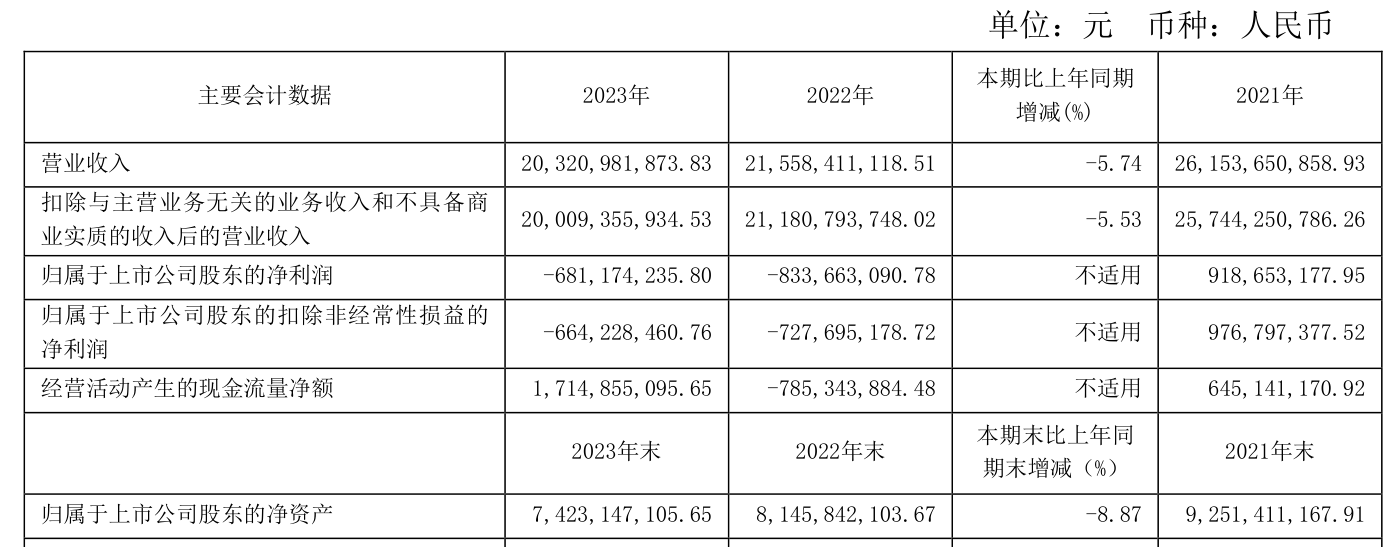 单位：元 币种：人民币

| 主要会计数据 | 2023年 | 2022年 | 本期比上年同期增减(%) | 2021年 |
|---|---|---|---|---|
| 营业收入 | 20,320,981,873.83 | 21,558,411,118.51 | -5.74 | 26,153,650,858.93 |
| 扣除与主营业务无关的业务收入和不具备商业实质的收入后的营业收入 | 20,009,355,934.53 | 21,180,793,748.02 | -5.53 | 25,744,250,786.26 |
| 归属于上市公司股东的净利润 | -681,174,235.80 | -833,663,090.78 | 不适用 | 918,653,177.95 |
| 归属于上市公司股东的扣除非经常性损益的净利润 | -664,228,460.76 | -727,695,178.72 | 不适用 | 976,797,377.52 |
| 经营活动产生的现金流量净额 | 1,714,855,095.65 | -785,343,884.48 | 不适用 | 645,141,170.92 |
|  | 2023年末 | 2022年末 | 本期末比上年同期末增减（%） | 2021年末 |
| 归属于上市公司股东的净资产 | 7,423,147,105.65 | 8,145,842,103.67 | -8.87 | 9,251,411,167.91 |